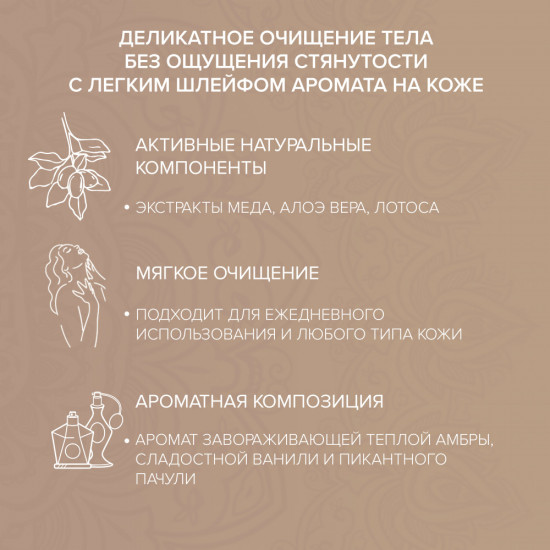 ДЕЛИКАТНОЕ ОЧИЩЕНИЕ ТЕЛА БЕЗ ОЩУЩЕНИЯ СТЯНУТОСТИ С ЛЕГКИМ ШЛЕЙФОМ АРОМАТА НА КОЖЕ

АКТИВНЫЕ НАТУРАЛЬНЫЕ КОМПОНЕНТЫ

• ЭКСТРАКТЫ МЕДА, АЛОЭ ВЕРА, ЛОТОСА

МЯГКОЕ ОЧИЩЕНИЕ

• ПОДХОДИТ ДЛЯ ЕЖЕДНЕВНОГО ИСПОЛЬЗОВАНИЯ И ЛЮБОГО ТИПА КОЖИ

АРОМАТНАЯ КОМПОЗИЦИЯ

• АРОМАТ ЗАВОРАЖИВАЮЩЕЙ ТЕПЛОЙ АМБРЫ, СЛАДОСТНОЙ ВАНИЛИ И ПИКАНТНОГО ПАЧУЛИ